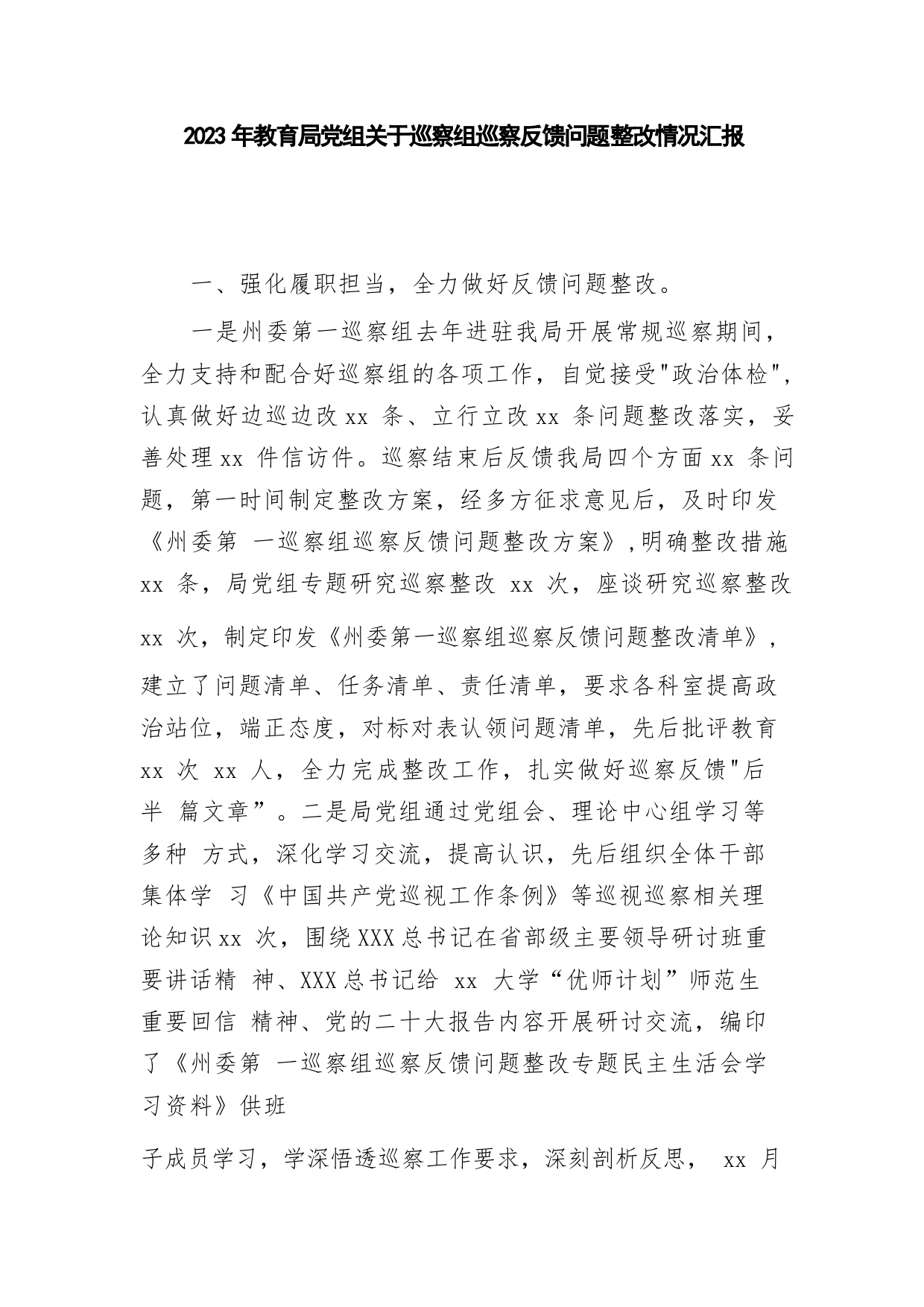 2023 年教育局党组关于巡察组巡察反馈问题整改情况汇报

一、强化履职担当，全力做好反馈问题整改。

一是州委第一巡察组去年进驻我局开展常规巡察期间，全力支持和配合好巡察组的各项工作，自觉接受"政治体检"，认真做好边巡边改 xx 条、立行立改 xx 条问题整改落实，妥善处理 xx 件信访件。巡察结束后反馈我局四个方面 xx 条问题，第一时间制定整改方案，经多方征求意见后，及时印发《州委第 一巡察组巡察反馈问题整改方案》，明确整改措施 xx 条，局党组专题研究巡察整改 xx 次，座谈研究巡察整改 xx 次，制定印发《州委第一巡察组巡察反馈问题整改清单》，建立了问题清单、任务清单、责任清单，要求各科室提高政治站位，端正态度，对标对表认领问题清单，先后批评教育 xx 次 xx 人，全力完成整改工作，扎实做好巡察反馈"后半 篇文章”。二是局党组通过党组会、理论中心组学习等多种 方式，深化学习交流，提高认识，先后组织全体干部集体学 习《中国共产党巡视工作条例》等巡视巡察相关理论知识 xx 次，围绕 XXX 总书记在省部级主要领导研讨班重要讲话精 神、XXX 总书记给 xx 大学“优师计划”师范生重要回信 精神、党的二十大报告内容开展研讨交流，编印了《州委第 一巡察组巡察反馈问题整改专题民主生活会学习资料》供班

子成员学习，学深悟透巡察工作要求，深刻剖析反思， xx 月